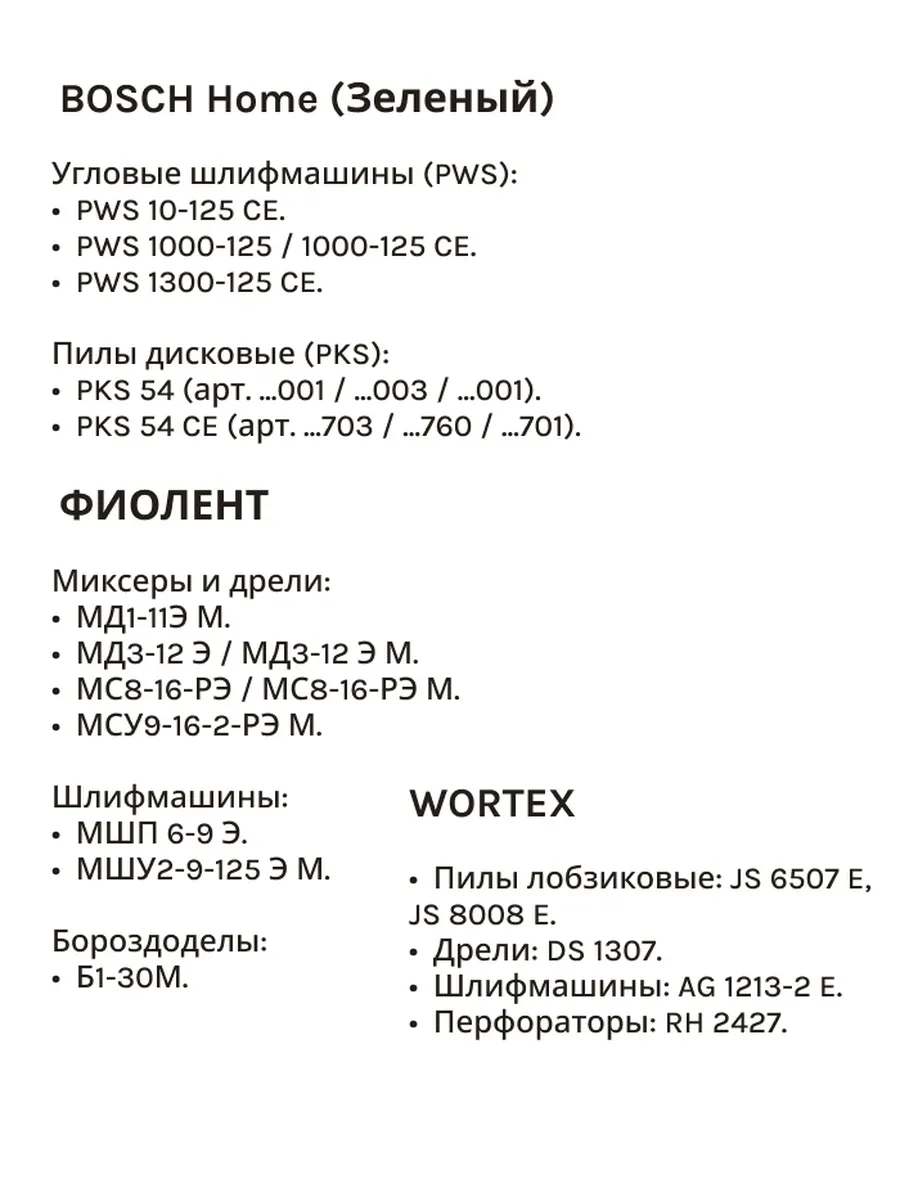 BOSCH Home (Зеленый)

Угловые шлифмашины (PWS):
• PWS 10-125 CE.
• PWS 1000-125 / 1000-125 CE.
• PWS 1300-125 CE.

Пилы дисковые (PKS):
• PKS 54 (арт. ...001 / ...003 / ...001).
• PKS 54 CE (арт. ...703 / ...760 / ...701).

ФИОЛЕНТ

Миксеры и дрели:
• МД1-11Э М.
• МД3-12 Э / МД3-12 Э М.
• МС8-16-РЭ / МС8-16-РЭ М.
• МСУ9-16-2-РЭ М.

Шлифмашины:
• МШП 6-9 Э.
• МШУ2-9-125 Э М.

Бороздоделы:
• Б1-30М.

WORTEX

• Пилы лобзиковые: JS 6507 E, JS 8008 E.
• Дрели: DS 1307.
• Шлифмашины: AG 1213-2 E.
• Перфораторы: RH 2427.